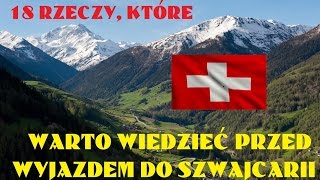 18 RZECZY, KTÓRE

WARTO WIEDZIEĆ PRZED WYJAZDEM DO SZWAJCARII